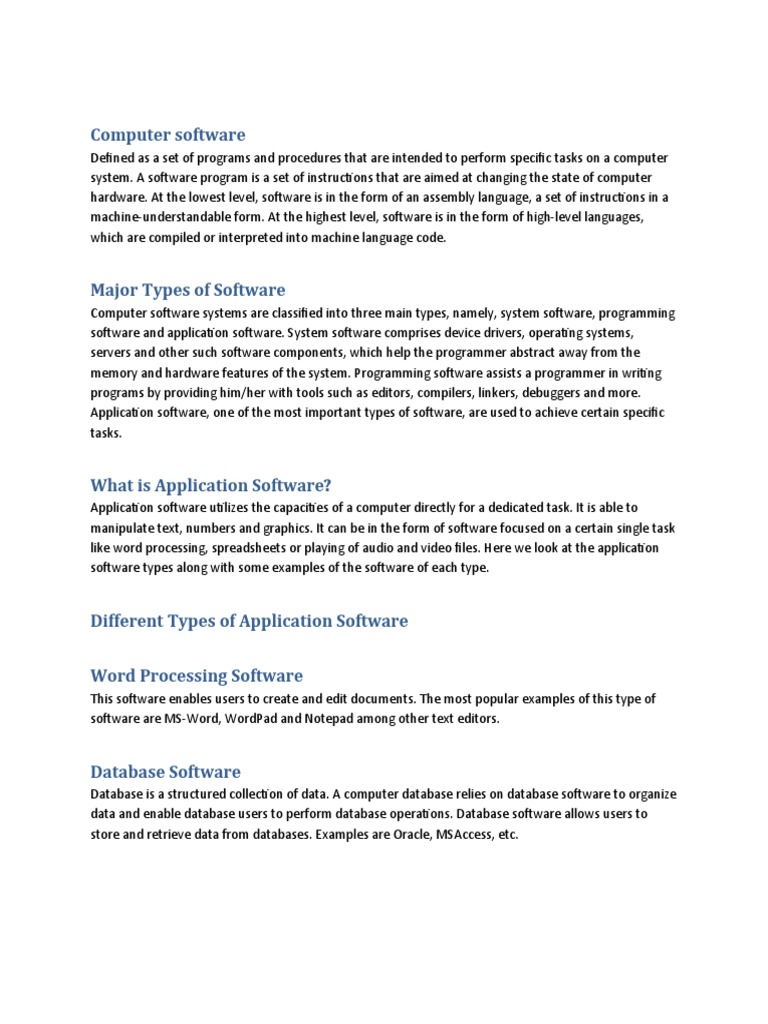 Computer software

Defined as a set of programs and procedures that are intended to perform specific tasks on a computer system. A software program is a set of instructions that are aimed at changing the state of computer hardware. At the lowest level, software is in the form of an assembly language, a set of instructions in a machine-understandable form. At the highest level, software is in the form of high-level languages, which are compiled or interpreted into machine language code.

Major Types of Software

Computer software systems are classified into three main types, namely, system software, programming software and application software. System software comprises device drivers, operating systems, servers and other such software components, which help the programmer abstract away from the memory and hardware features of the system. Programming software assists a programmer in writing programs by providing him/her with tools such as editors, compilers, linkers, debuggers and more. Application software, one of the most important types of software, are used to achieve certain specific tasks.

What is Application Software?

Application software utilizes the capacities of a computer directly for a dedicated task. It is able to manipulate text, numbers and graphics. It can be in the form of software focused on a certain single task like word processing, spreadsheets or playing of audio and video files. Here we look at the application software types along with some examples of the software of each type.

Different Types of Application Software

Word Processing Software

This software enables users to create and edit documents. The most popular examples of this type of software are MS-Word, WordPad and Notepad among other text editors.

Database Software

Database is a structured collection of data. A computer database relies on database software to organize data and enable database users to perform database operations. Database software allows users to store and retrieve data from databases. Examples are Oracle, MSAccess, etc.